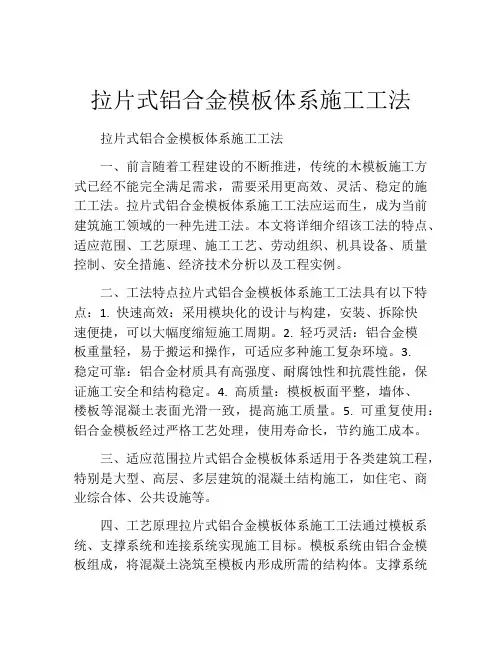 拉片式铝合金模板体系施工工法

拉片式铝合金模板体系施工工法

一、前言随着工程建设的不断推进，传统的木模板施工方式已经不能完全满足需求，需要采用更高效、灵活、稳定的施工工法。拉片式铝合金模板体系施工工法应运而生，成为当前建筑施工领域的一种先进工法。本文将详细介绍该工法的特点、适应范围、工艺原理、施工工艺、劳动组织、机具设备、质量控制、安全措施、经济技术分析以及工程实例。

二、工法特点拉片式铝合金模板体系施工工法具有以下特点：1. 快速高效：采用模块化的设计与构建，安装、拆除快速便捷，可以大幅度缩短施工周期。2. 轻巧灵活：铝合金模板重量轻，易于搬运和操作，可适应多种施工复杂环境。3. 稳定可靠：铝合金材质具有高强度、耐腐蚀性和抗震性能，保证施工安全和结构稳定。4. 高质量：模板板面平整，墙体、楼板等混凝土表面光滑一致，提高施工质量。5. 可重复使用：铝合金模板经过严格工艺处理，使用寿命长，节约施工成本。

三、适应范围拉片式铝合金模板体系适用于各类建筑工程，特别是大型、高层、多层建筑的混凝土结构施工，如住宅、商业综合体、公共设施等。

四、工艺原理拉片式铝合金模板体系施工工法通过模板系统、支撑系统和连接系统实现施工目标。模板系统由铝合金模板组成，将混凝土浇筑至模板内形成所需的结构体。支撑系统